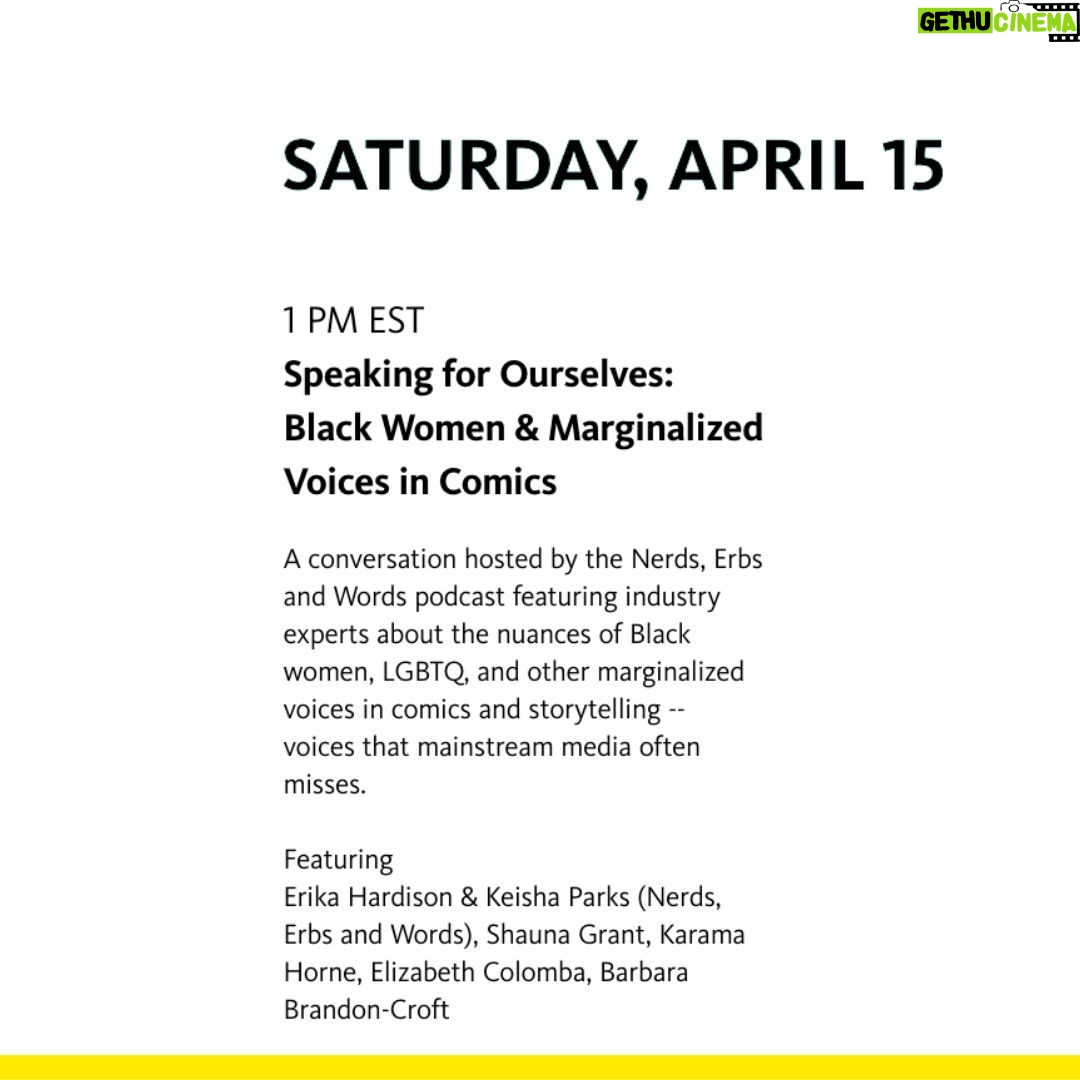 GETHU CINEMA

SATURDAY, APRIL 15

1 PM EST
Speaking for Ourselves: Black Women & Marginalized Voices in Comics

A conversation hosted by the Nerds, Erbs and Words podcast featuring industry experts about the nuances of Black women, LGBTQ, and other marginalized voices in comics and storytelling -- voices that mainstream media often misses.

Featuring
Erika Hardison & Keisha Parks (Nerds, Erbs and Words), Shauna Grant, Karama Horne, Elizabeth Colomba, Barbara Brandon-Croft